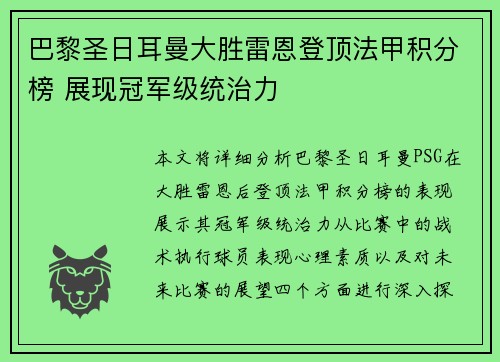 巴黎圣日耳曼大胜雷恩登顶法甲积分榜 展现冠军级统治力

本文将详细分析巴黎圣日耳曼PSG在大胜雷恩后登顶法甲积分榜的表现展示其冠军级统治力从比赛中的战术执行球员表现心理素质以及对未来比赛的展望四个方面进行深入探